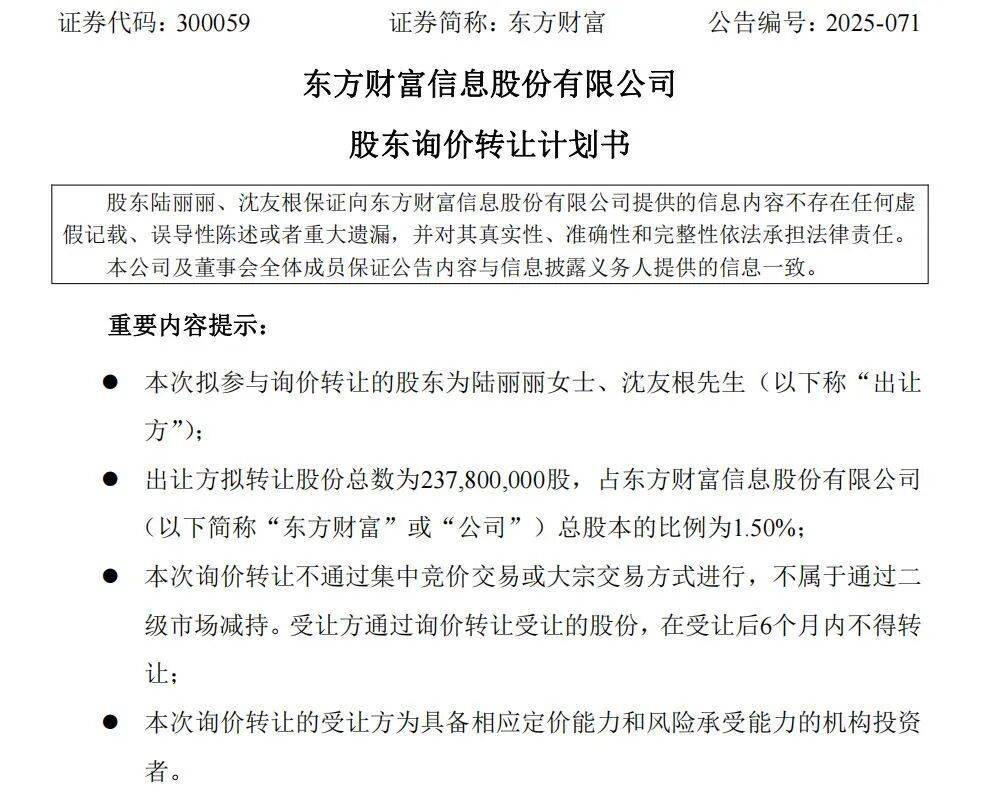 证券代码：300059　　证券简称：东方财富　　公告编号：2025-071

东方财富信息股份有限公司

股东询价转让计划书

股东陆丽丽、沈友根保证向东方财富信息股份有限公司提供的信息内容不存在任何虚假记载、误导性陈述或者重大遗漏，并对其真实性、准确性和完整性依法承担法律责任。

本公司及董事会全体成员保证公告内容与信息披露义务人提供的信息一致。

重要内容提示：

● 本次拟参与询价转让的股东为陆丽丽女士、沈友根先生（以下称“出让方”）；

● 出让方拟转让股份总数为237,800,000股，占东方财富信息股份有限公司（以下简称“东方财富”或“公司”）总股本的比例为1.50%；

● 本次询价转让不通过集中竞价交易或大宗交易方式进行，不属于通过二级市场减持。受让方通过询价转让受让的股份，在受让后6个月内不得转让；

● 本次询价转让的受让方为具备相应定价能力和风险承受能力的机构投资者。